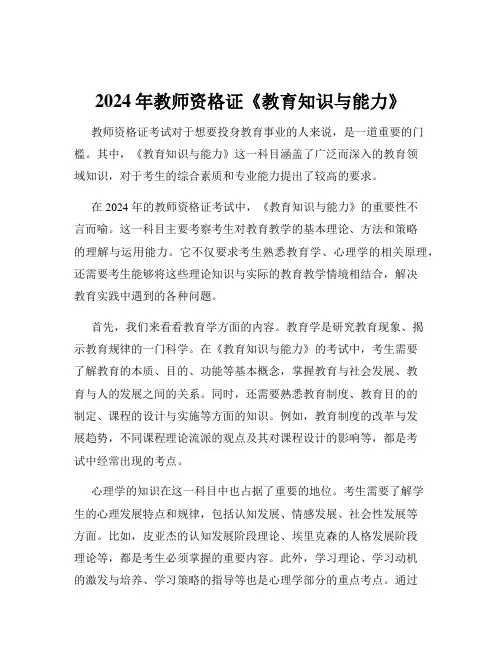 2024 年教师资格证《教育知识与能力》

教师资格证考试对于想要投身教育事业的人来说，是一道重要的门槛。其中，《教育知识与能力》这一科目涵盖了广泛而深入的教育领域知识，对于考生的综合素质和专业能力提出了较高的要求。

在 2024 年的教师资格证考试中，《教育知识与能力》的重要性不言而喻。这一科目主要考察考生对教育教学的基本理论、方法和策略的理解与运用能力。它不仅要求考生熟悉教育学、心理学的相关原理，还需要考生能够将这些理论知识与实际的教育教学情境相结合，解决教育实践中遇到的各种问题。

首先，我们来看看教育学方面的内容。教育学是研究教育现象、揭示教育规律的一门科学。在《教育知识与能力》的考试中，考生需要了解教育的本质、目的、功能等基本概念，掌握教育与社会发展、教育与人的发展之间的关系。同时，还需要熟悉教育制度、教育目的的制定、课程的设计与实施等方面的知识。例如，教育制度的改革与发展趋势，不同课程理论流派的观点及其对课程设计的影响等，都是考试中经常出现的考点。

心理学的知识在这一科目中也占据了重要的地位。考生需要了解学生的心理发展特点和规律，包括认知发展、情感发展、社会性发展等方面。比如，皮亚杰的认知发展阶段理论、埃里克森的人格发展阶段理论等，都是考生必须掌握的重要内容。此外，学习理论、学习动机的激发与培养、学习策略的指导等也是心理学部分的重点考点。通过